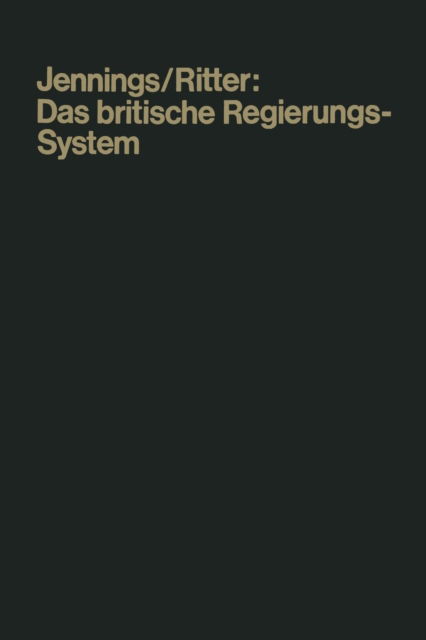 Jennings/Ritter:
Das britische Regierungs-System